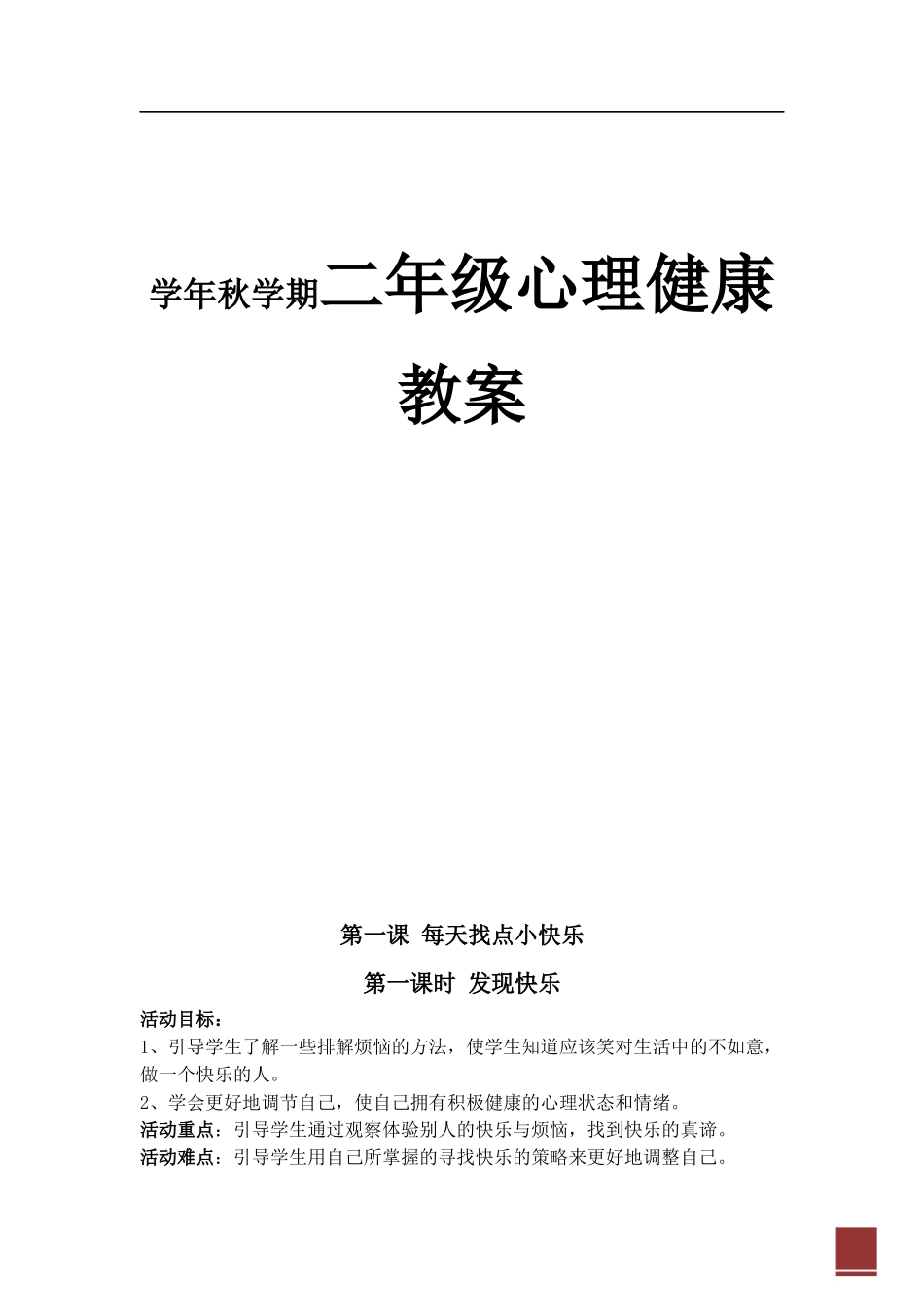 学年秋学期二年级心理健康教案

第一课 每天找点小快乐

第一课时 发现快乐

活动目标：

1、引导学生了解一些排解烦恼的方法，使学生知道应该笑对生活中的不如意，做一个快乐的人。

2、学会更好地调节自己，使自己拥有积极健康的心理状态和情绪。

活动重点：引导学生通过观察体验别人的快乐与烦恼，找到快乐的真谛。

活动难点：引导学生用自己所掌握的寻找快乐的策略来更好地调整自己。